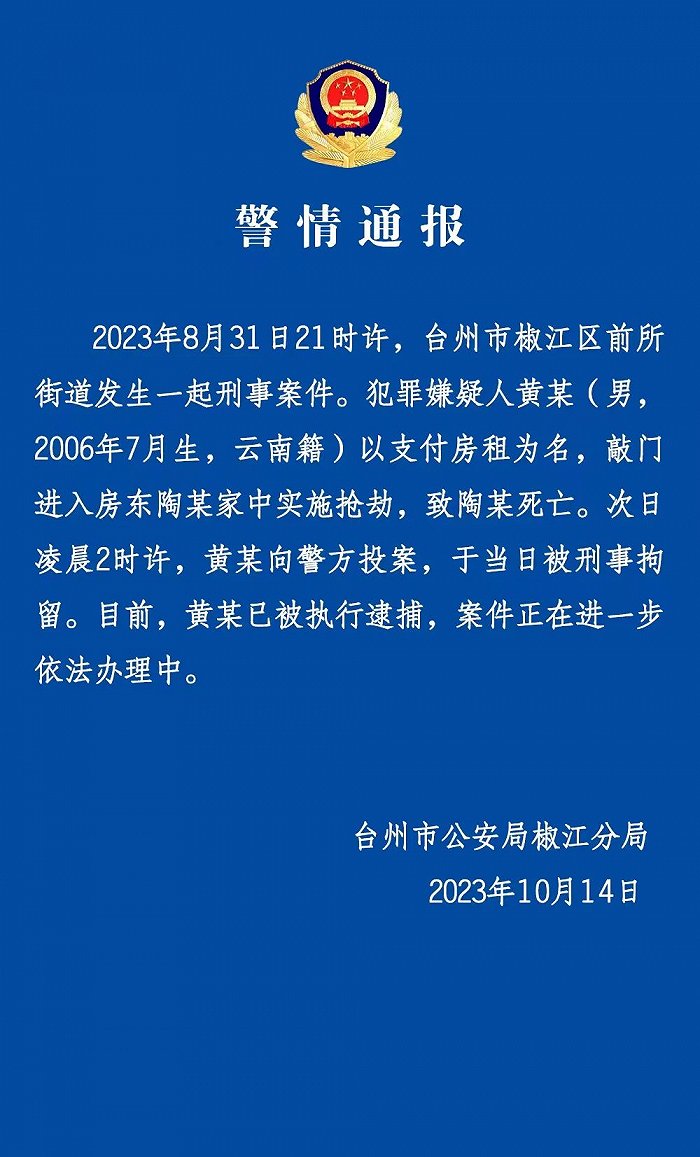 警情通报

2023年8月31日21时许，台州市椒江区前所街道发生一起刑事案件。犯罪嫌疑人黄某（男，2006年7月生，云南籍）以支付房租为名，敲门进入房东陶某家中实施抢劫，致陶某死亡。次日凌晨2时许，黄某向警方投案，于当日被刑事拘留。目前，黄某已被执行逮捕，案件正在进一步依法办理中。

台州市公安局椒江分局
2023年10月14日